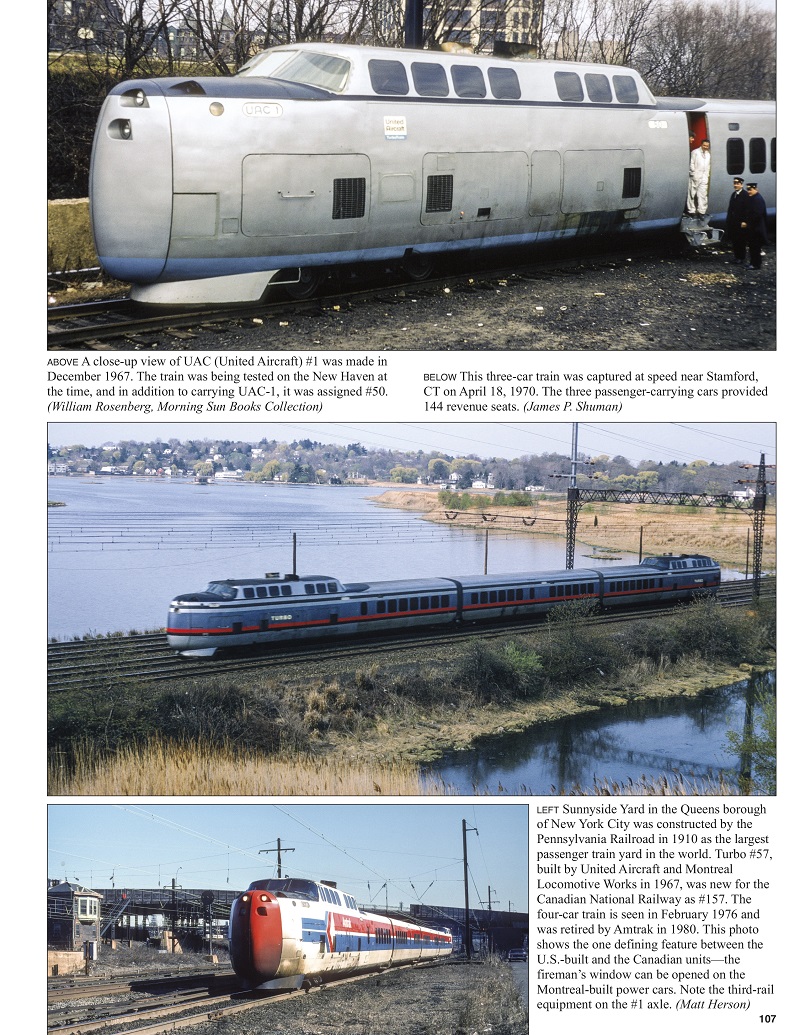 ABOVE A close-up view of UAC (United Aircraft) #1 was made in December 1967. The train was being tested on the New Haven at the time, and in addition to carrying UAC-1, it was assigned #50. (William Rosenberg, Morning Sun Books Collection)

BELOW This three-car train was captured at speed near Stamford, CT on April 18, 1970. The three passenger-carrying cars provided 144 revenue seats. (James P. Shuman)

LEFT Sunnyside Yard in the Queens borough of New York City was constructed by the Pennsylvania Railroad in 1910 as the largest passenger train yard in the world. Turbo #57, built by United Aircraft and Montreal Locomotive Works in 1967, was new for the Canadian National Railway as #157. The four-car train is seen in February 1976 and was retired by Amtrak in 1980. This photo shows the one defining feature between the U.S.-built and the Canadian units—the fireman's window can be opened on the Montreal-built power cars. Note the third-rail equipment on the #1 axle. (Matt Herson)

107